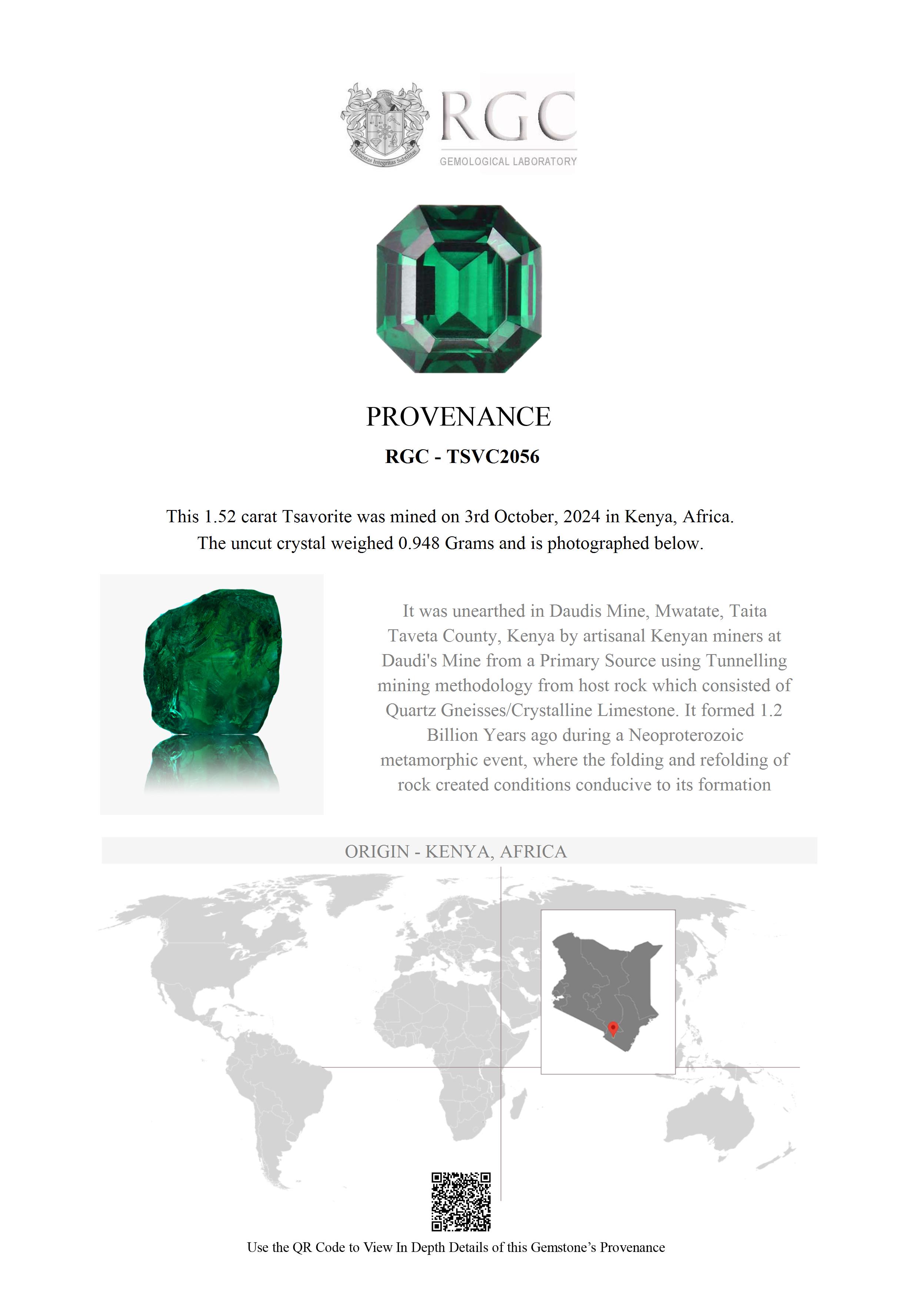 Honestas Integritas Subtilitas

RGC
GEMOLOGICAL LABORATORY

PROVENANCE

RGC - TSVC2056

This 1.52 carat Tsavorite was mined on 3rd October, 2024 in Kenya, Africa. The uncut crystal weighed 0.948 Grams and is photographed below.

It was unearthed in Daudis Mine, Mwatate, Taita Taveta County, Kenya by artisanal Kenyan miners at Daudi's Mine from a Primary Source using Tunnelling mining methodology from host rock which consisted of Quartz Gneisses/Crystalline Limestone. It formed 1.2 Billion Years ago during a Neoproterozoic metamorphic event, where the folding and refolding of rock created conditions conducive to its formation

ORIGIN - KENYA, AFRICA

Use the QR Code to View In Depth Details of this Gemstone's Provenance